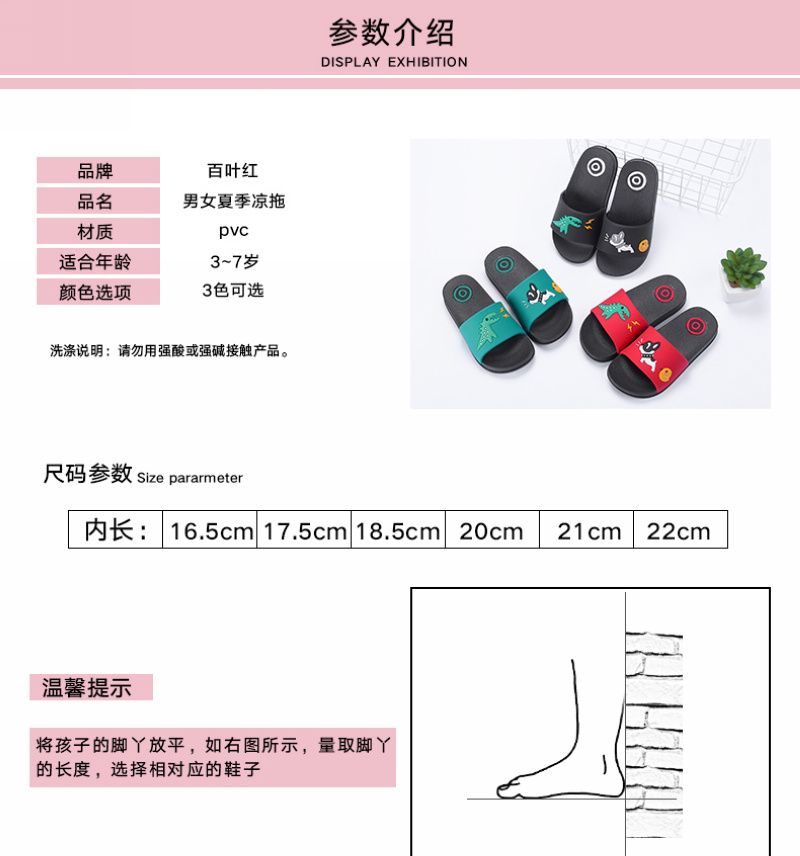 参数介绍
DISPLAY EXHIBITION

品牌
百叶红
品名
男女夏季凉拖
材质
pvc
适合年龄
3~7岁
颜色选项
3色可选

洗涤说明：请勿用强酸或强碱接触产品。

尺码参数 Size pararmeter

| 内长： | 16.5cm | 17.5cm | 18.5cm | 20cm | 21cm | 22cm |
|---|---|---|---|---|---|---|

温馨提示

将孩子的脚丫放平，如右图所示，量取脚丫的长度，选择相对应的鞋子